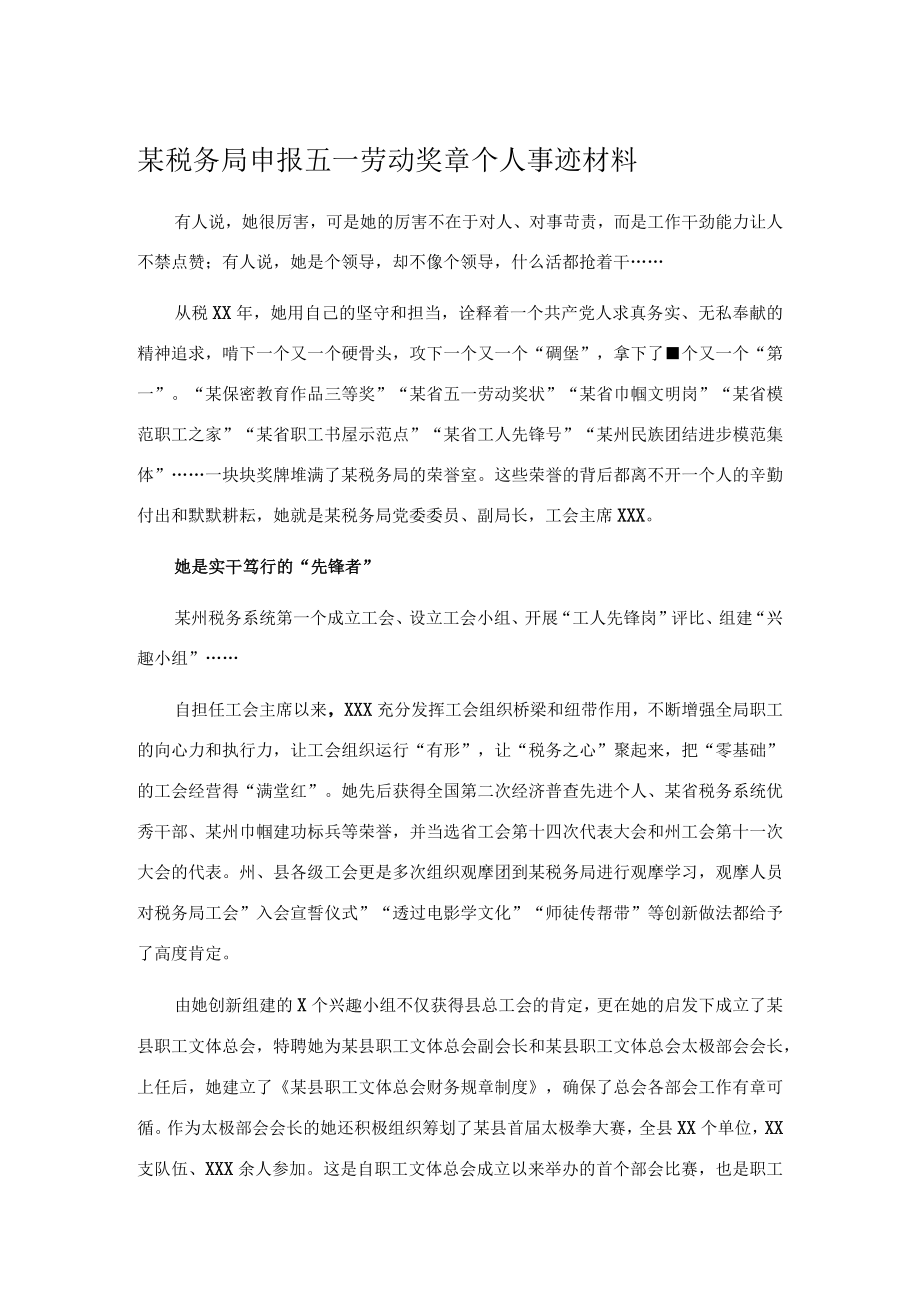 某税务局申报五一劳动奖章个人事迹材料

有人说，她很厉害，可是她的厉害不在于对人、对事苛责，而是工作干劲能力让人不禁点赞；有人说，她是个领导，却不像个领导，什么活都抢着干……

从税XX年，她用自己的坚守和担当，诠释着一个共产党人求真务实、无私奉献的精神追求，啃下一个又一个硬骨头，攻下一个又一个“碉堡”，拿下了■个又一个“第一”。“某保密教育作品三等奖”“某省五一劳动奖状”“某省巾帼文明岗”“某省模范职工之家”“某省职工书屋示范点”“某省工人先锋号”“某州民族团结进步模范集体”……一块块奖牌堆满了某税务局的荣誉室。这些荣誉的背后都离不开一个人的辛勤付出和默默耕耘，她就是某税务局党委委员、副局长，工会主席XXX。

她是实干笃行的“先锋者”

某州税务系统第一个成立工会、设立工会小组、开展“工人先锋岗”评比、组建“兴趣小组”……

自担任工会主席以来，XXX充分发挥工会组织桥梁和纽带作用，不断增强全局职工的向心力和执行力，让工会组织运行“有形”，让“税务之心”聚起来，把“零基础”的工会经营得“满堂红”。她先后获得全国第二次经济普查先进个人、某省税务系统优秀干部、某州巾帼建功标兵等荣誉，并当选省工会第十四次代表大会和州工会第十一次大会的代表。州、县各级工会更是多次组织观摩团到某税务局进行观摩学习，观摩人员对税务局工会”入会宣誓仪式”“透过电影学文化”“师徒传帮带”等创新做法都给予了高度肯定。

由她创新组建的X个兴趣小组不仅获得县总工会的肯定，更在她的启发下成立了某县职工文体总会，特聘她为某县职工文体总会副会长和某县职工文体总会太极部会会长，上任后，她建立了《某县职工文体总会财务规章制度》，确保了总会各部会工作有章可循。作为太极部会会长的她还积极组织筹划了某县首届太极拳大赛，全县XX个单位，XX支队伍、XXX余人参加。这是自职工文体总会成立以来举办的首个部会比赛，也是职工